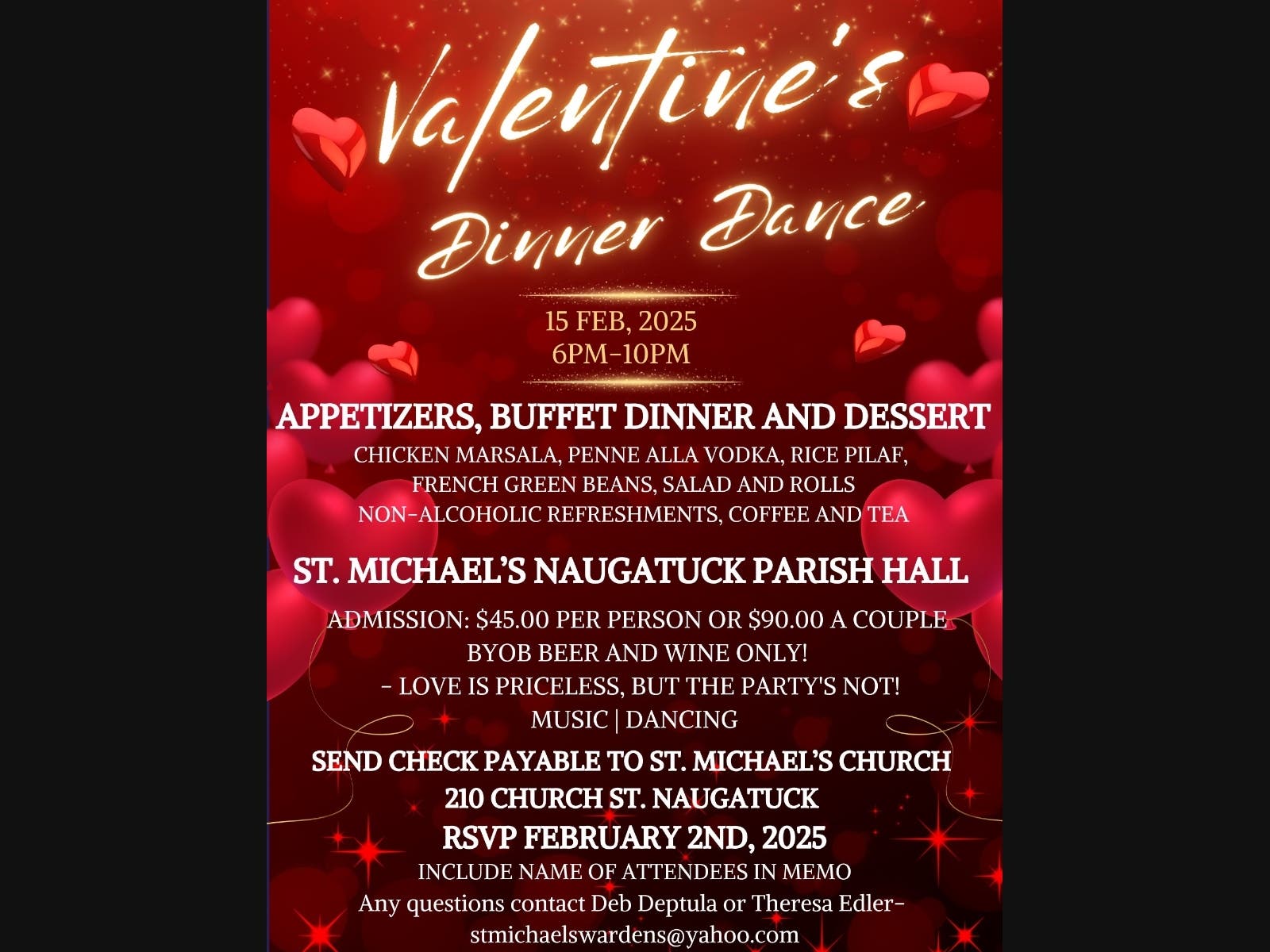 Valentine's
Dinner Dance

15 FEB, 2025
6PM-10PM

APPETIZERS, BUFFET DINNER AND DESSERT
CHICKEN MARSALA, PENNE ALLA VODKA, RICE PILAF, FRENCH GREEN BEANS, SALAD AND ROLLS
NON-ALCOHOLIC REFRESHMENTS, COFFEE AND TEA

ST. MICHAEL'S NAUGATUCK PARISH HALL

ADMISSION: $45.00 PER PERSON OR $90.00 A COUPLE
BYOB BEER AND WINE ONLY!
- LOVE IS PRICELESS, BUT THE PARTY'S NOT!
MUSIC | DANCING

SEND CHECK PAYABLE TO ST. MICHAEL'S CHURCH
210 CHURCH ST. NAUGATUCK
RSVP FEBRUARY 2ND, 2025
INCLUDE NAME OF ATTENDEES IN MEMO
Any questions contact Deb Deptula or Theresa Edler-
stmichaelswardens@yahoo.com